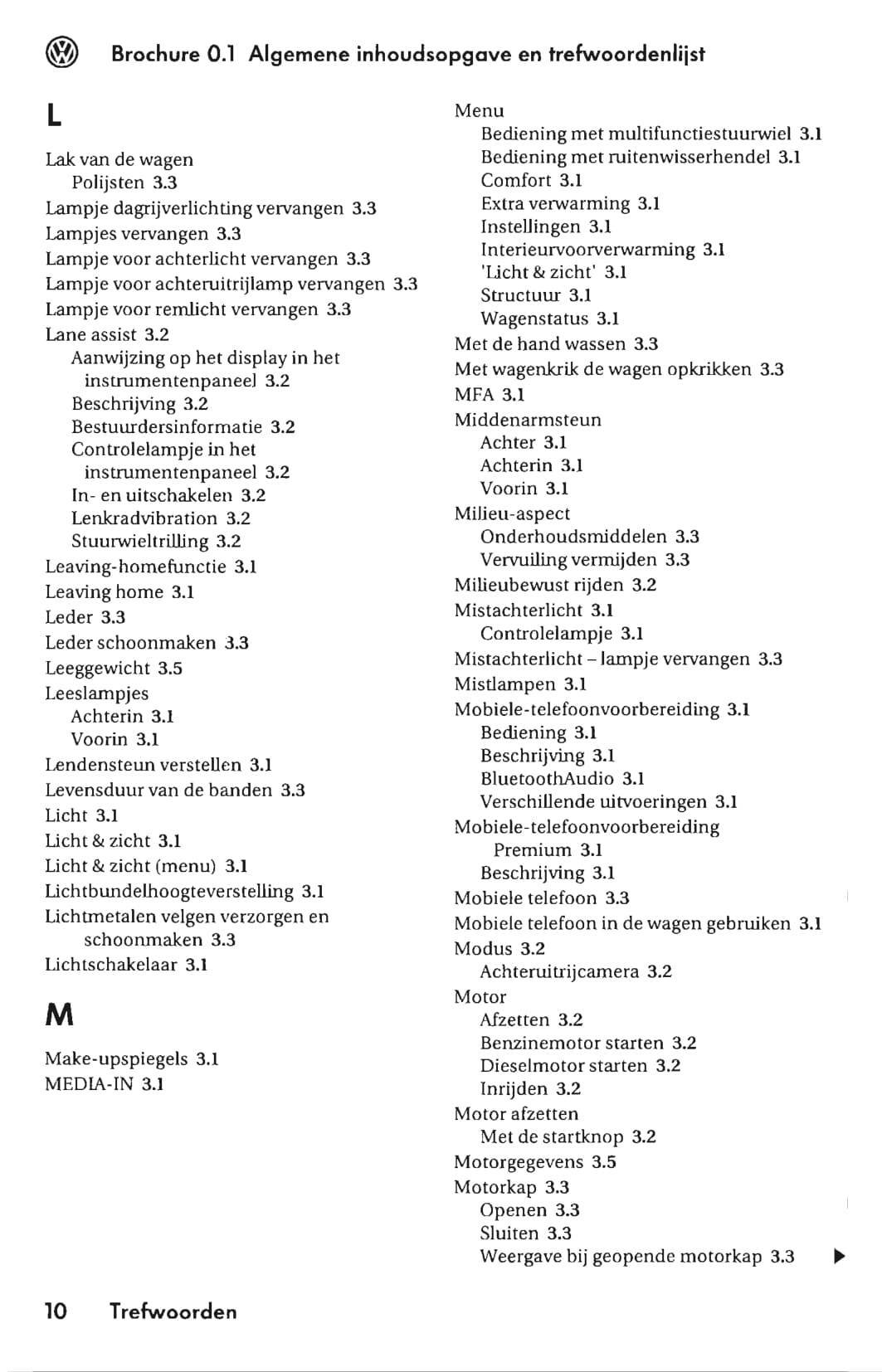 Brochure 0.1 Algemene inhoudsopgave en trefwoordenlijst

L

Lak van de wagen
Polijsten 3.3
Lampje dagrijverlichting vervangen 3.3
Lampjes vervangen 3.3
Lampje voor achterlicht vervangen 3.3
Lampje voor achteruitrijlamp vervangen 3.3
Lampje voor remlicht vervangen 3.3
Lane assist 3.2
Aanwijzing op het display in het instrumentenpaneel 3.2
Beschrijving 3.2
Bestuurdersinformatie 3.2
Controlelampje in het instrumentenpaneel 3.2
In- en uitschakelen 3.2
Lenkradvibration 3.2
Stuurwieltrilling 3.2
Leaving-homefunctie 3.1
Leaving home 3.1
Leder 3.3
Leder schoonmaken 3.3
Leeggewicht 3.5
Leeslampjes
Achterin 3.1
Voorin 3.1
Lendensteun verstellen 3.1
Levensduur van de banden 3.3
Licht 3.1
Licht & zicht 3.1
Licht & zicht (menu) 3.1
Lichtbundelhoogteverstelling 3.1
Lichtmetalen velgen verzorgen en schoonmaken 3.3
Lichtschakelaar 3.1

M

Make-upspiegels 3.1
MEDIA-IN 3.1

Menu
Bediening met multifunctiestuurwiel 3.1
Bediening met ruitenwisserhendel 3.1
Comfort 3.1
Extra verwarming 3.1
Instellingen 3.1
Interieurvoorverwarming 3.1
'Licht & zicht' 3.1
Structuur 3.1
Wagenstatus 3.1
Met de hand wassen 3.3
Met wagenkrik de wagen opkrikken 3.3
MFA 3.1
Middenarmsteun
Achter 3.1
Achterin 3.1
Voorin 3.1
Milieu-aspect
Onderhoudsmiddelen 3.3
Vervuiling vermijden 3.3
Milieubewust rijden 3.2
Mistachterlicht 3.1
Controlelampje 3.1
Mistachterlicht – lampje vervangen 3.3
Mistlampen 3.1
Mobiele-telefoonvoorbereiding 3.1
Bediening 3.1
Beschrijving 3.1
BluetoothAudio 3.1
Verschillende uitvoeringen 3.1
Mobiele-telefoonvoorbereiding Premium 3.1
Beschrijving 3.1
Mobiele telefoon 3.3
Mobiele telefoon in de wagen gebruiken 3.1
Modus 3.2
Achteruitrijcamera 3.2
Motor
Afzetten 3.2
Benzinemotor starten 3.2
Dieselmotor starten 3.2
Inrijden 3.2
Motor afzetten
Met de startknop 3.2
Motorgegevens 3.5
Motorkap 3.3
Openen 3.3
Sluiten 3.3
Weergave bij geopende motorkap 3.3

10 Trefwoorden